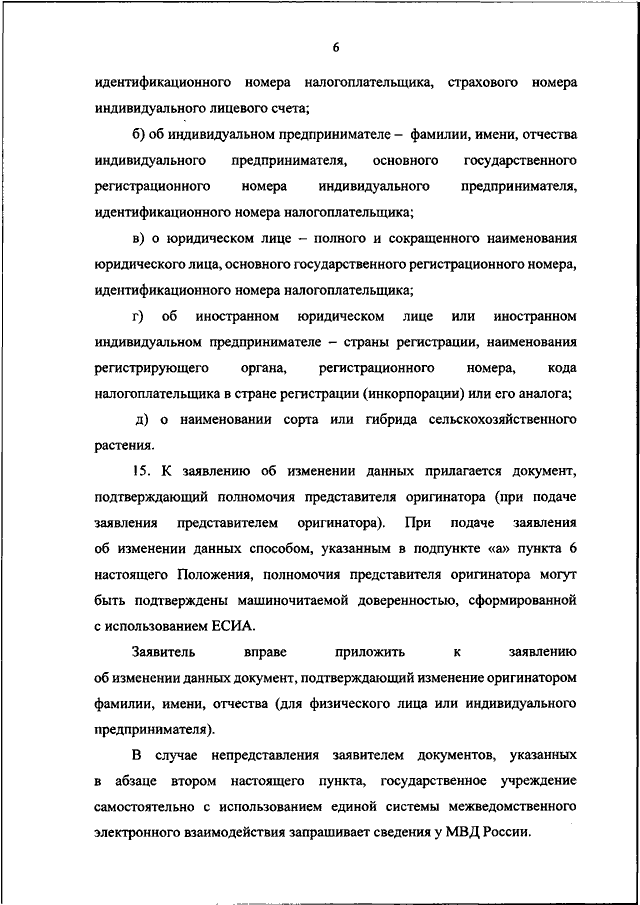 6

идентификационного номера налогоплательщика, страхового номера индивидуального лицевого счета;

б) об индивидуальном предпринимателе – фамилии, имени, отчества индивидуального предпринимателя, основного государственного регистрационного номера индивидуального предпринимателя, идентификационного номера налогоплательщика;

в) о юридическом лице – полного и сокращенного наименования юридического лица, основного государственного регистрационного номера, идентификационного номера налогоплательщика;

г) об иностранном юридическом лице или иностранном индивидуальном предпринимателе – страны регистрации, наименования регистрирующего органа, регистрационного номера, кода налогоплательщика в стране регистрации (инкорпорации) или его аналога;

д) о наименовании сорта или гибрида сельскохозяйственного растения.

15. К заявлению об изменении данных прилагается документ, подтверждающий полномочия представителя оригинатора (при подаче заявления представителем оригинатора). При подаче заявления об изменении данных способом, указанным в подпункте «а» пункта 6 настоящего Положения, полномочия представителя оригинатора могут быть подтверждены машиночитаемой доверенностью, сформированной с использованием ЕСИА.

Заявитель вправе приложить к заявлению об изменении данных документ, подтверждающий изменение оригинатором фамилии, имени, отчества (для физического лица или индивидуального предпринимателя).

В случае непредставления заявителем документов, указанных в абзаце втором настоящего пункта, государственное учреждение самостоятельно с использованием единой системы межведомственного электронного взаимодействия запрашивает сведения у МВД России.